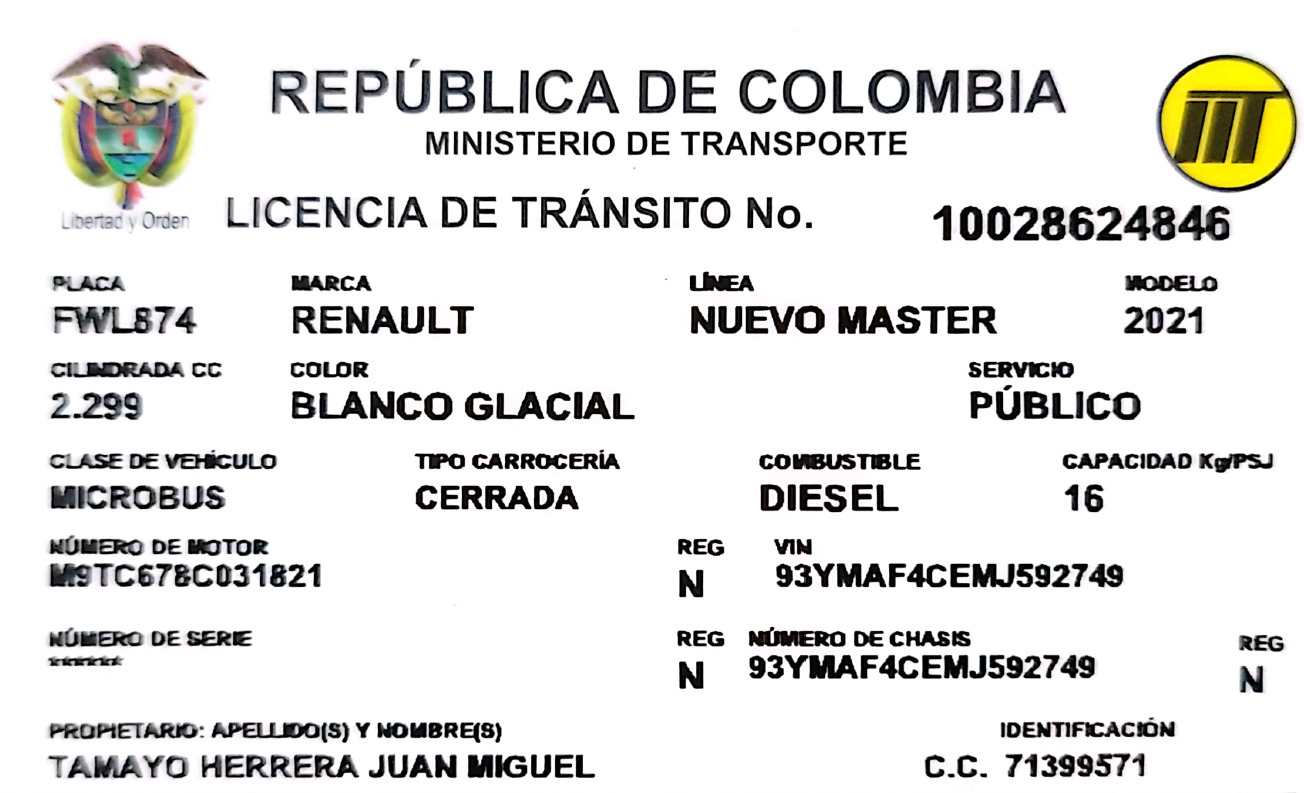 Libertad y Orden

REPÚBLICA DE COLOMBIA
MINISTERIO DE TRANSPORTE

LICENCIA DE TRÁNSITO No. 10028624846

PLACA
FWL874

MARCA
RENAULT

LÍNEA
NUEVO MASTER

MODELO
2021

CILINDRADA CC
2.299

COLOR
BLANCO GLACIAL

SERVICIO
PÚBLICO

CLASE DE VEHÍCULO
MICROBUS

TIPO CARROCERÍA
CERRADA

COMBUSTIBLE
DIESEL

CAPACIDAD Kg/PSJ
16

NÚMERO DE MOTOR
M9TC678C031821

REG
N

VIN
93YMAF4CEMJ592749

NÚMERO DE SERIE
******

REG
N

NÚMERO DE CHASIS
93YMAF4CEMJ592749

REG
N

PROPIETARIO: APELLIDO(S) Y NOMBRE(S)
TAMAYO HERRERA JUAN MIGUEL

IDENTIFICACIÓN
C.C. 71399571